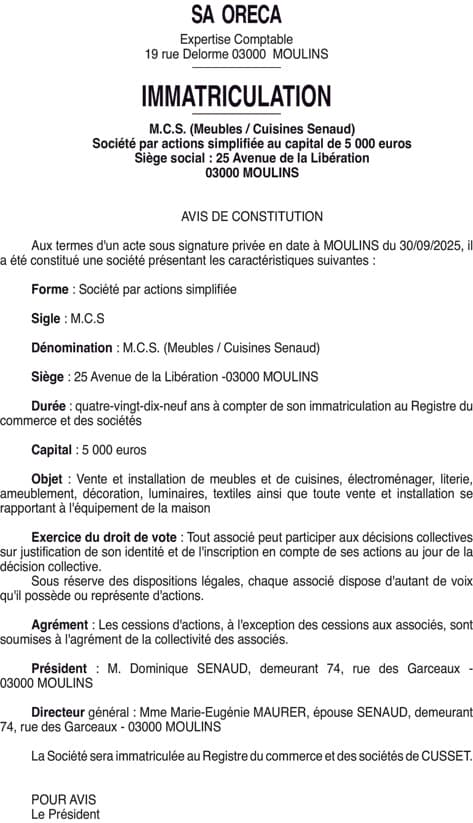 SA ORECA

Expertise Comptable
19 rue Delorme 03000 MOULINS

IMMATRICULATION

M.C.S. (Meubles / Cuisines Senaud)
Société par actions simplifiée au capital de 5 000 euros
Siège social : 25 Avenue de la Libération
03000 MOULINS

AVIS DE CONSTITUTION

Aux termes d'un acte sous signature privée en date à MOULINS du 30/09/2025, il a été constitué une société présentant les caractéristiques suivantes :

Forme : Société par actions simplifiée

Sigle : M.C.S

Dénomination : M.C.S. (Meubles / Cuisines Senaud)

Siège : 25 Avenue de la Libération -03000 MOULINS

Durée : quatre-vingt-dix-neuf ans à compter de son immatriculation au Registre du commerce et des sociétés

Capital : 5 000 euros

Objet : Vente et installation de meubles et de cuisines, électroménager, literie, ameublement, décoration, luminaires, textiles ainsi que toute vente et installation se rapportant à l'équipement de la maison

Exercice du droit de vote : Tout associé peut participer aux décisions collectives sur justification de son identité et de l'inscription en compte de ses actions au jour de la décision collective.
Sous réserve des dispositions légales, chaque associé dispose d'autant de voix qu'il possède ou représente d'actions.

Agrément : Les cessions d'actions, à l'exception des cessions aux associés, sont soumises à l'agrément de la collectivité des associés.

Président : M. Dominique SENAUD, demeurant 74, rue des Garceaux - 03000 MOULINS

Directeur général : Mme Marie-Eugénie MAURER, épouse SENAUD, demeurant 74, rue des Garceaux - 03000 MOULINS

La Société sera immatriculée au Registre du commerce et des sociétés de CUSSET.

POUR AVIS
Le Président